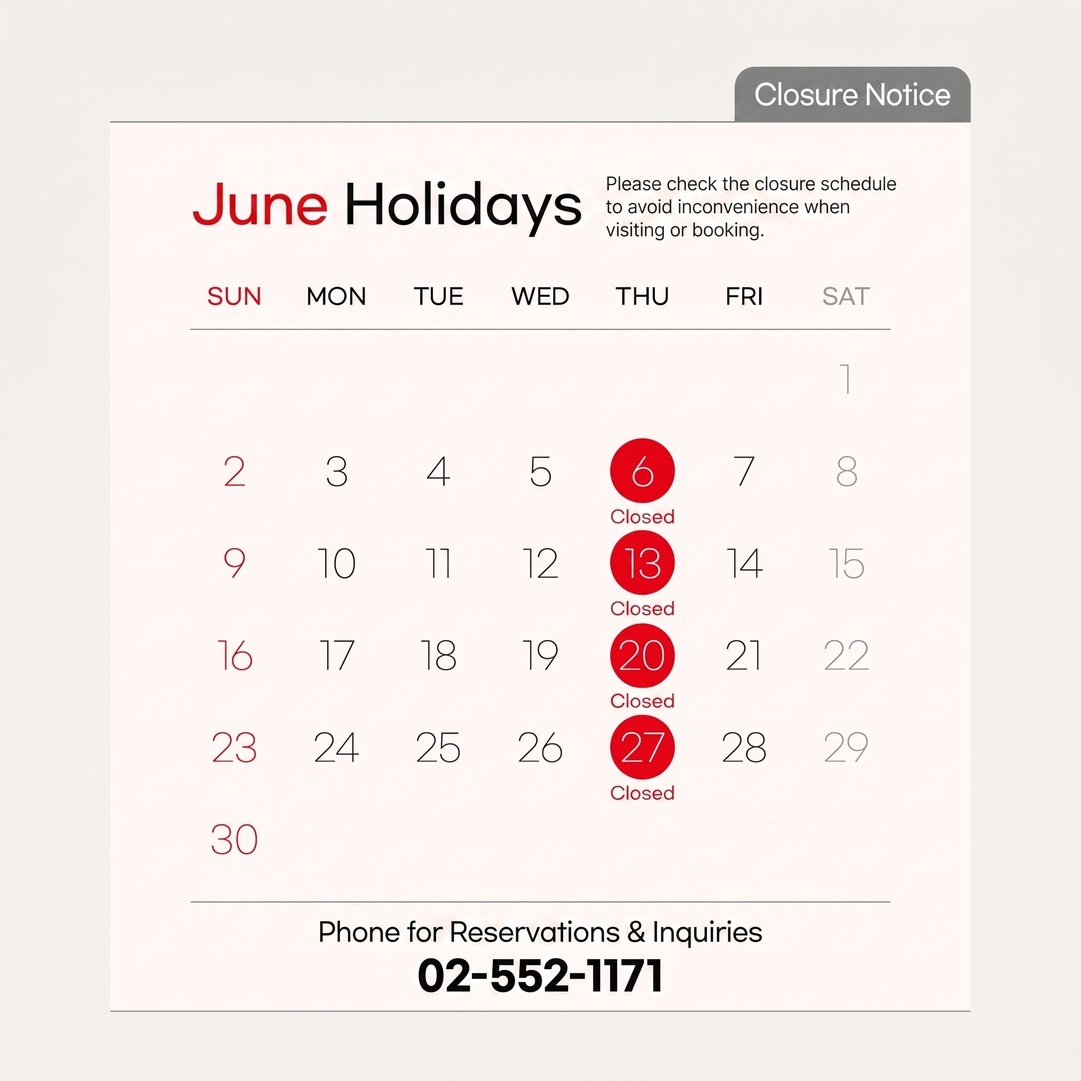 Closure Notice

June Holidays

Please check the closure schedule to avoid inconvenience when visiting or booking.

| SUN | MON | TUE | WED | THU | FRI | SAT |
|---|---|---|---|---|---|---|
| | | | | | | 1 |
| 2 | 3 | 4 | 5 | 6 Closed | 7 | 8 |
| 9 | 10 | 11 | 12 | 13 Closed | 14 | 15 |
| 16 | 17 | 18 | 19 | 20 Closed | 21 | 22 |
| 23 | 24 | 25 | 26 | 27 Closed | 28 | 29 |
| 30 | | | | | | |

Phone for Reservations & Inquiries
02-552-1171